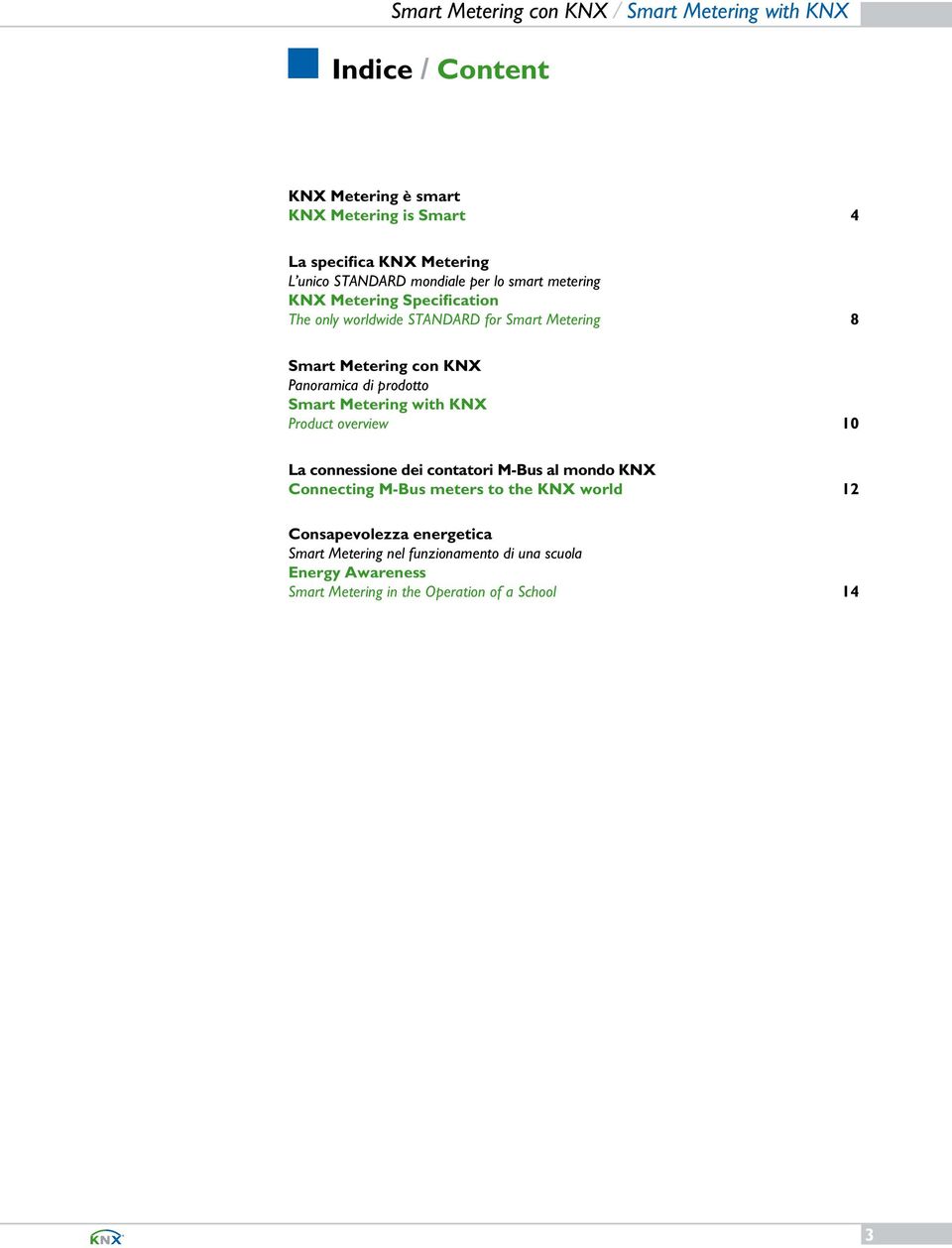 Smart Metering con KNX / Smart Metering with KNX

Indice / Content

KNX Metering è smart
KNX Metering is Smart 4

La specifica KNX Metering
L'unico STANDARD mondiale per lo smart metering
KNX Metering Specification
The only worldwide STANDARD for Smart Metering 8

Smart Metering con KNX
Panoramica di prodotto
Smart Metering with KNX
Product overview 10

La connessione dei contatori M-Bus al mondo KNX
Connecting M-Bus meters to the KNX world 12

Consapevolezza energetica
Smart Metering nel funzionamento di una scuola
Energy Awareness
Smart Metering in the Operation of a School 14

KNX

3